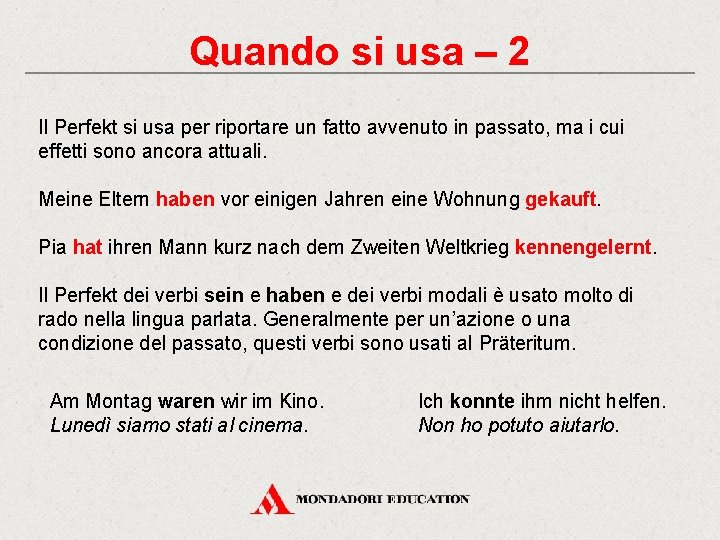 Quando si usa – 2

Il Perfekt si usa per riportare un fatto avvenuto in passato, ma i cui effetti sono ancora attuali.

Meine Eltern haben vor einigen Jahren eine Wohnung gekauft.

Pia hat ihren Mann kurz nach dem Zweiten Weltkrieg kennengelernt.

Il Perfekt dei verbi sein e haben e dei verbi modali è usato molto di rado nella lingua parlata. Generalmente per un'azione o una condizione del passato, questi verbi sono usati al Präteritum.

Am Montag waren wir im Kino.
Lunedì siamo stati al cinema.

Ich konnte ihm nicht helfen.
Non ho potuto aiutarlo.

MONDADORI EDUCATION